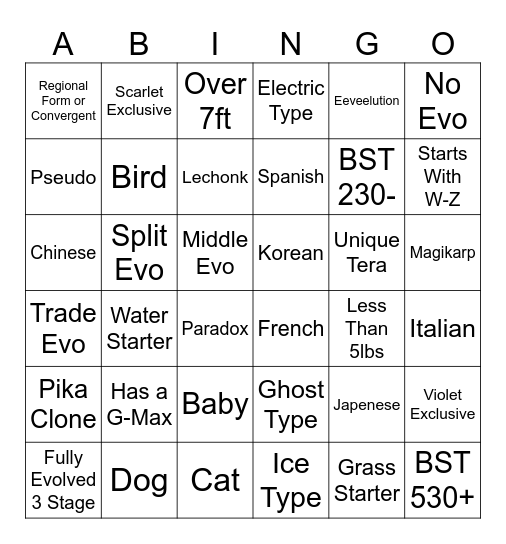 | A | B | I | N | G | O |
|---|---|---|---|---|---|
| Regional Form or Convergent | Scarlet Exclusive | Over 7ft | Electric Type | Eeveelution | No Evo |
| Pseudo | Bird | Lechonk | Spanish | BST 230- | Starts With W-Z |
| Chinese | Split Evo | Middle Evo | Korean | Unique Tera | Magikarp |
| Trade Evo | Water Starter | Paradox | French | Less Than 5lbs | Italian |
| Pika Clone | Has a G-Max | Baby | Ghost Type | Japenese | Violet Exclusive |
| Fully Evolved 3 Stage | Dog | Cat | Ice Type | Grass Starter | BST 530+ |